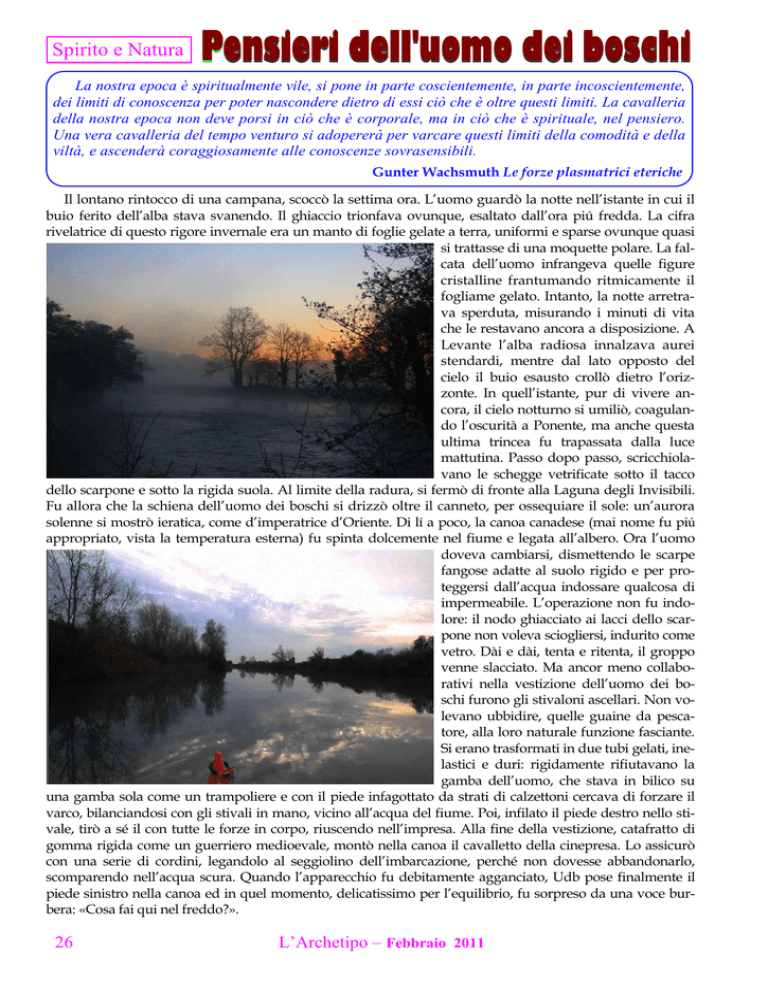 Spirito e Natura

Pensieri dell'uomo dei boschi

La nostra epoca è spiritualmente vile, si pone in parte coscientemente, in parte incoscientemente, dei limiti di conoscenza per poter nascondere dietro di essi ciò che è oltre questi limiti. La cavalleria della nostra epoca non deve porsi in ciò che è corporale, ma in ciò che è spirituale, nel pensiero. Una vera cavalleria del tempo venturo si adopererà per varcare questi limiti della comodità e della viltà, e ascenderà coraggiosamente alle conoscenze sovrasensibili.

Gunter Wachsmuth Le forze plasmatrici eteriche

Il lontano rintocco di una campana, scoccò la settima ora. L'uomo guardò la notte nell'istante in cui il buio ferito dell'alba stava svanendo. Il ghiaccio trionfava ovunque, esaltato dall'ora piú fredda. La cifra rivelatrice di questo rigore invernale era un manto di foglie gelate a terra, uniformi e sparse ovunque quasi si trattasse di una moquette polare. La falcata dell'uomo infrangeva quelle figure cristalline frantumando ritmicamente il fogliame gelato. Intanto, la notte arretrava sperduta, misurando i minuti di vita che le restavano ancora a disposizione. A Levante l'alba radiosa innalzava aurei stendardi, mentre dal lato opposto del cielo il buio esausto crollò dietro l'orizzonte. In quell'istante, pur di vivere ancora, il cielo notturno si umiliò, coagulando l'oscurità a Ponente, ma anche questa ultima trincea fu trapassata dalla luce mattutina. Passo dopo passo, scricchiolavano le schegge vetrificate sotto il tacco dello scarpone e sotto la rigida suola. Al limite della radura, si fermò di fronte alla Laguna degli Invisibili. Fu allora che la schiena dell'uomo dei boschi si drizzò oltre il canneto, per ossequiare il sole: un'aurora solenne si mostrò ieratica, come d'imperatrice d'Oriente. Di lí a poco, la canoa canadese (mai nome fu piú appropriato, vista la temperatura esterna) fu spinta dolcemente nel fiume e legata all'albero. Ora l'uomo doveva cambiarsi, dismettendo le scarpe fangose adatte al suolo rigido e per proteggersi dall'acqua indossare qualcosa di impermeabile. L'operazione non fu indolore: il nodo ghiacciato ai lacci dello scarpone non voleva sciogliersi, indurito come vetro. Dài e dài, tenta e ritenta, il groppo venne slacciato. Ma ancor meno collaborativi nella vestizione dell'uomo dei boschi furono gli stivaloni ascellari. Non volevano ubbidire, quelle guaine da pescatore, alla loro naturale funzione fasciante. Si erano trasformati in due tubi gelati, inelastici e duri: rigidamente rifiutavano la gamba dell'uomo, che stava in bilico su una gamba sola come un trampoliere e con il piede infagottato da strati di calzettoni cercava di forzare il varco, bilanciandosi con gli stivali in mano, vicino all'acqua del fiume. Poi, infilato il piede destro nello stivale, tirò a sé il con tutte le forze in corpo, riuscendo nell'impresa. Alla fine della vestizione, catafratto di gomma rigida come un guerriero medioevale, montò nella canoa il cavalletto della cinepresa. Lo assicurò con una serie di cordini, legandolo al seggiolino dell'imbarcazione, perché non dovesse abbandonarlo, scomparendo nell'acqua scura. Quando l'apparecchio fu debitamente agganciato, Udb pose finalmente il piede sinistro nella canoa ed in quel momento, delicatissimo per l'equilibrio, fu sorpreso da una voce burbera: «Cosa fai qui nel freddo?».

26

L'Archetipo – Febbraio 2011